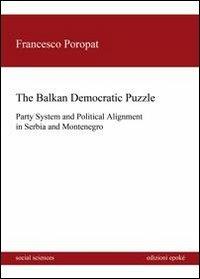 Francesco Poropat

The Balkan Democratic Puzzle

Party System and Political Alignment in Serbia and Montenegro

social sciences

edizioni epoké